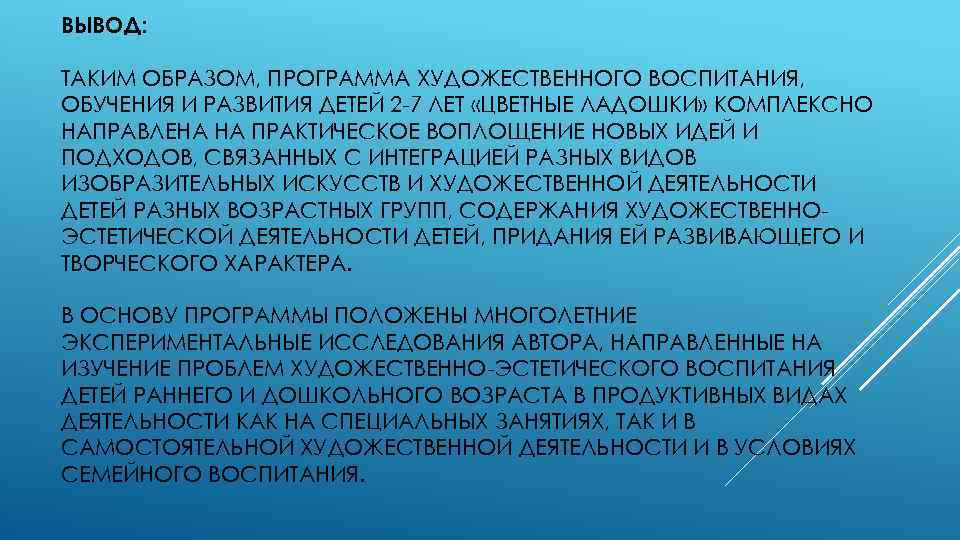 ВЫВОД:

ТАКИМ ОБРАЗОМ, ПРОГРАММА ХУДОЖЕСТВЕННОГО ВОСПИТАНИЯ, ОБУЧЕНИЯ И РАЗВИТИЯ ДЕТЕЙ 2-7 ЛЕТ «ЦВЕТНЫЕ ЛАДОШКИ» КОМПЛЕКСНО НАПРАВЛЕНА НА ПРАКТИЧЕСКОЕ ВОПЛОЩЕНИЕ НОВЫХ ИДЕЙ И ПОДХОДОВ, СВЯЗАННЫХ С ИНТЕГРАЦИЕЙ РАЗНЫХ ВИДОВ ИЗОБРАЗИТЕЛЬНЫХ ИСКУССТВ И ХУДОЖЕСТВЕННОЙ ДЕЯТЕЛЬНОСТИ ДЕТЕЙ РАЗНЫХ ВОЗРАСТНЫХ ГРУПП, СОДЕРЖАНИЯ ХУДОЖЕСТВЕННО-ЭСТЕТИЧЕСКОЙ ДЕЯТЕЛЬНОСТИ ДЕТЕЙ, ПРИДАНИЯ ЕЙ РАЗВИВАЮЩЕГО И ТВОРЧЕСКОГО ХАРАКТЕРА.

В ОСНОВУ ПРОГРАММЫ ПОЛОЖЕНЫ МНОГОЛЕТНИЕ ЭКСПЕРИМЕНТАЛЬНЫЕ ИССЛЕДОВАНИЯ АВТОРА, НАПРАВЛЕННЫЕ НА ИЗУЧЕНИЕ ПРОБЛЕМ ХУДОЖЕСТВЕННО-ЭСТЕТИЧЕСКОГО ВОСПИТАНИЯ ДЕТЕЙ РАННЕГО И ДОШКОЛЬНОГО ВОЗРАСТА В ПРОДУКТИВНЫХ ВИДАХ ДЕЯТЕЛЬНОСТИ КАК НА СПЕЦИАЛЬНЫХ ЗАНЯТИЯХ, ТАК И В САМОСТОЯТЕЛЬНОЙ ХУДОЖЕСТВЕННОЙ ДЕЯТЕЛЬНОСТИ И В УСЛОВИЯХ СЕМЕЙНОГО ВОСПИТАНИЯ.